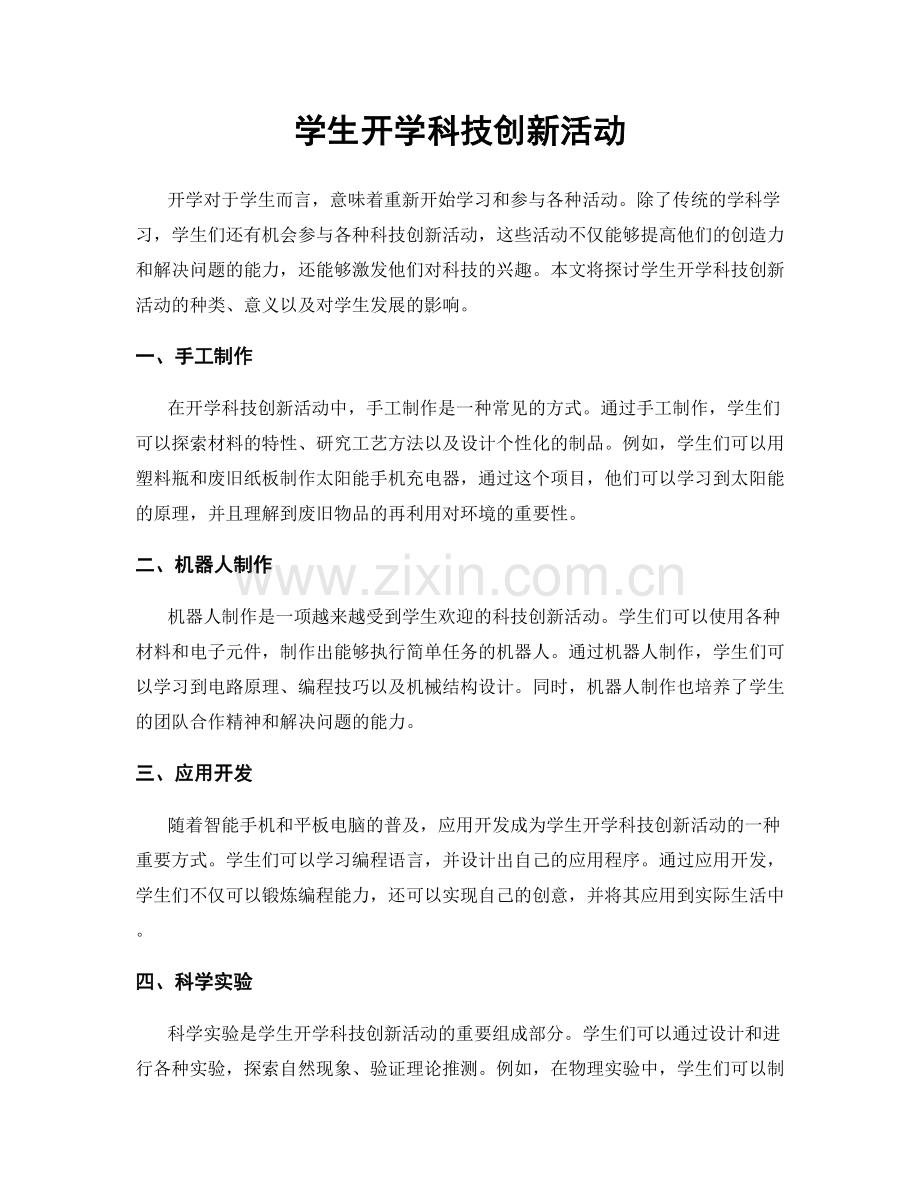 学生开学科技创新活动

开学对于学生而言，意味着重新开始学习和参与各种活动。除了传统的学科学习，学生们还有机会参与各种科技创新活动，这些活动不仅能够提高他们的创造力和解决问题的能力，还能够激发他们对科技的兴趣。本文将探讨学生开学科技创新活动的种类、意义以及对学生发展的影响。

一、手工制作

在开学科技创新活动中，手工制作是一种常见的方式。通过手工制作，学生们可以探索材料的特性、研究工艺方法以及设计个性化的制品。例如，学生们可以用塑料瓶和废旧纸板制作太阳能手机充电器，通过这个项目，他们可以学习到太阳能的原理，并且理解到废旧物品的再利用对环境的重要性。

二、机器人制作

机器人制作是一项越来越受到学生欢迎的科技创新活动。学生们可以使用各种材料和电子元件，制作出能够执行简单任务的机器人。通过机器人制作，学生们可以学习到电路原理、编程技巧以及机械结构设计。同时，机器人制作也培养了学生的团队合作精神和解决问题的能力。

三、应用开发

随着智能手机和平板电脑的普及，应用开发成为学生开学科技创新活动的一种重要方式。学生们可以学习编程语言，并设计出自己的应用程序。通过应用开发，学生们不仅可以锻炼编程能力，还可以实现自己的创意，并将其应用到实际生活中。

四、科学实验

科学实验是学生开学科技创新活动的重要组成部分。学生们可以通过设计和进行各种实验，探索自然现象、验证理论推测。例如，在物理实验中，学生们可以制

www.zixin.com.cn